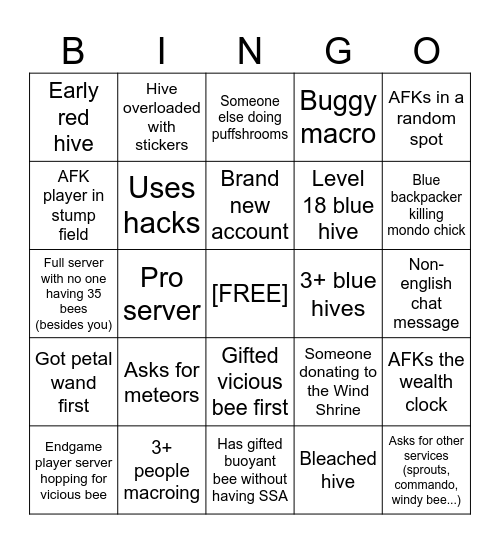 | B | I | N | G | O |
|---|---|---|---|---|
| Early red hive | Hive overloaded with stickers | Someone else doing puffshrooms | Buggy macro | AFKs in a random spot |
| AFK player in stump field | Uses hacks | Brand new account | Level 18 blue hive | Blue backpacker killing mondo chick |
| Full server with no one having 35 bees (besides you) | Pro server | [FREE] | 3+ blue hives | Non-english chat message |
| Got petal wand first | Asks for meteors | Gifted vicious bee first | Someone donating to the Wind Shrine | AFKs the wealth clock |
| Endgame player server hopping for vicious bee | 3+ people macroing | Has gifted buoyant bee without having SSA | Bleached hive | Asks for other services (sprouts, commando, windy bee...) |